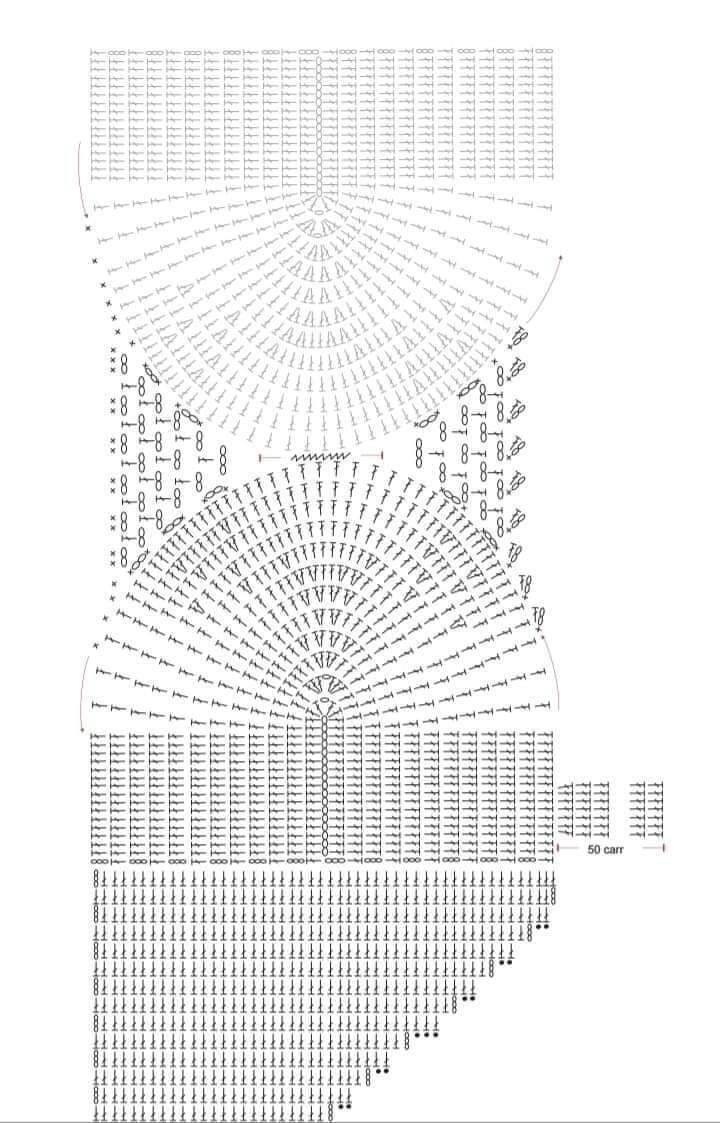 50 carr